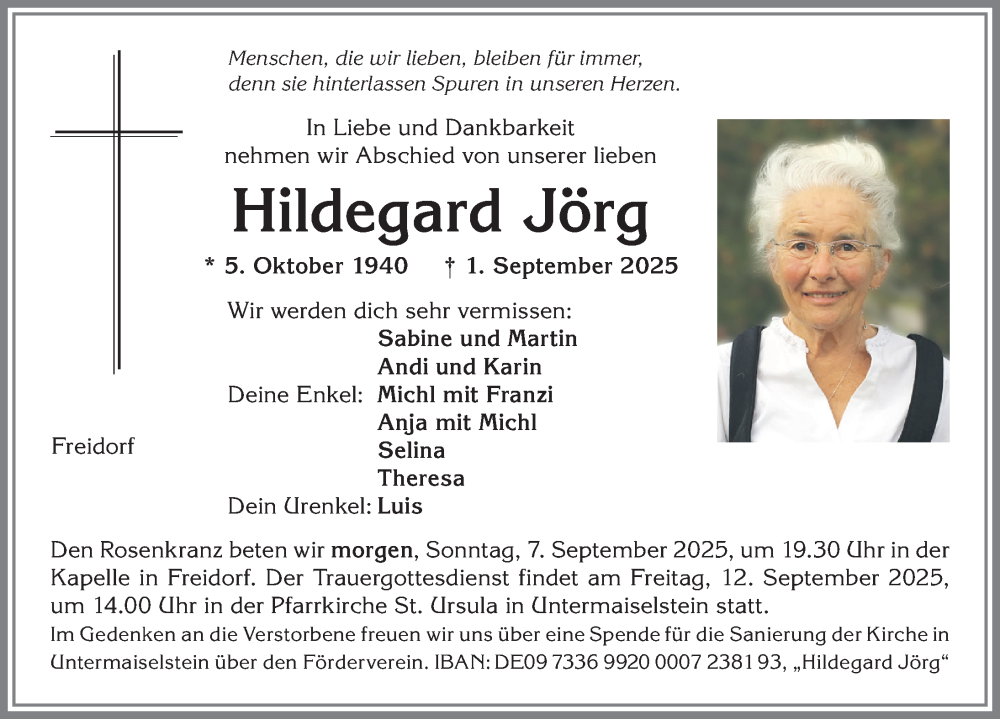 Menschen, die wir lieben, bleiben für immer,
denn sie hinterlassen Spuren in unseren Herzen.

In Liebe und Dankbarkeit
nehmen wir Abschied von unserer lieben

Hildegard Jörg

* 5. Oktober 1940 † 1. September 2025

Wir werden dich sehr vermissen:
Sabine und Martin
Andi und Karin
Deine Enkel: Michl mit Franzi
Anja mit Michl
Selina
Theresa
Dein Urenkel: Luis

Freidorf

Den Rosenkranz beten wir morgen, Sonntag, 7. September 2025, um 19.30 Uhr in der Kapelle in Freidorf. Der Trauergottesdienst findet am Freitag, 12. September 2025, um 14.00 Uhr in der Pfarrkirche St. Ursula in Untermaiselstein statt.
Im Gedenken an die Verstorbene freuen wir uns über eine Spende für die Sanierung der Kirche in Untermaiselstein über den Förderverein. IBAN: DE09 7336 9920 0007 2381 93, „Hildegard Jörg“